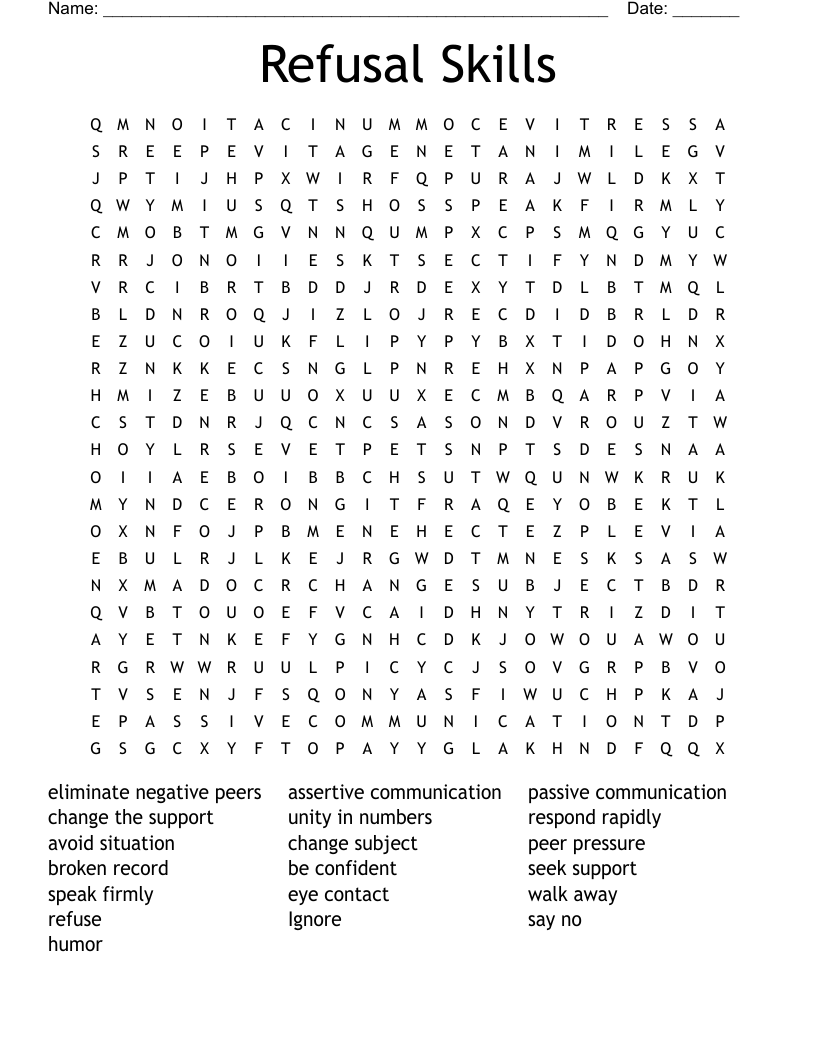 Name: ______________________________________________________ Date: _______

Refusal Skills

Q M N O I T A C I N U M M O C E V I T R E S S A
S R E E P E V I T A G E N E T A N I M I L E G V
J P T I J H P X W I R F Q P U R A J W L D K X T
Q W Y M I U S Q T S H O S S P E A K F I R M L Y
C M O B T M G V N N Q U M P X C P S M Q G Y U C
R R J O N O I I E S K T S E C T I F Y N D M Y W
V R C I B R T B D D J R D E X Y T D L B T M Q L
B L D N R O Q J I Z L O J R E C D I D B R L D R
E Z U C O I U K F L I P Y P Y B X T I D O H N X
R Z N K K E C S N G L P N R E H X N P A P G O Y
H M I Z E B U U O X U U X E C M B Q A R P V I A
C S T D N R J Q C N C S A S O N D V R O U Z T W
H O Y L R S E V E T P E T S N P T S D E S N A A
O I I A E B O I B B C H S U T W Q U N W K R U K
M Y N D C E R O N G I T F R A Q E Y O B E K T L
O X N F O J P B M E N E H E C T E Z P L E V I A
E B U L R J L K E J R G W D T M N E S K S A S W
N X M A D O C R C H A N G E S U B J E C T B D R
Q V B T O U O E F V C A I D H N Y T R I Z D I T
A Y E T N K E F Y G N H C D K J O W O U A W O U
R G R W W R U U L P I C Y C J S O V G R P B V O
T V S E N J F S Q O N Y A S F I W U C H P K A J
E P A S S I V E C O M M U N I C A T I O N T D P
G S G C X Y F T O P A Y Y G L A K H N D F Q Q X

eliminate negative peers
change the support
avoid situation
broken record
speak firmly
refuse
humor

assertive communication
unity in numbers
change subject
be confident
eye contact
Ignore

passive communication
respond rapidly
peer pressure
seek support
walk away
say no